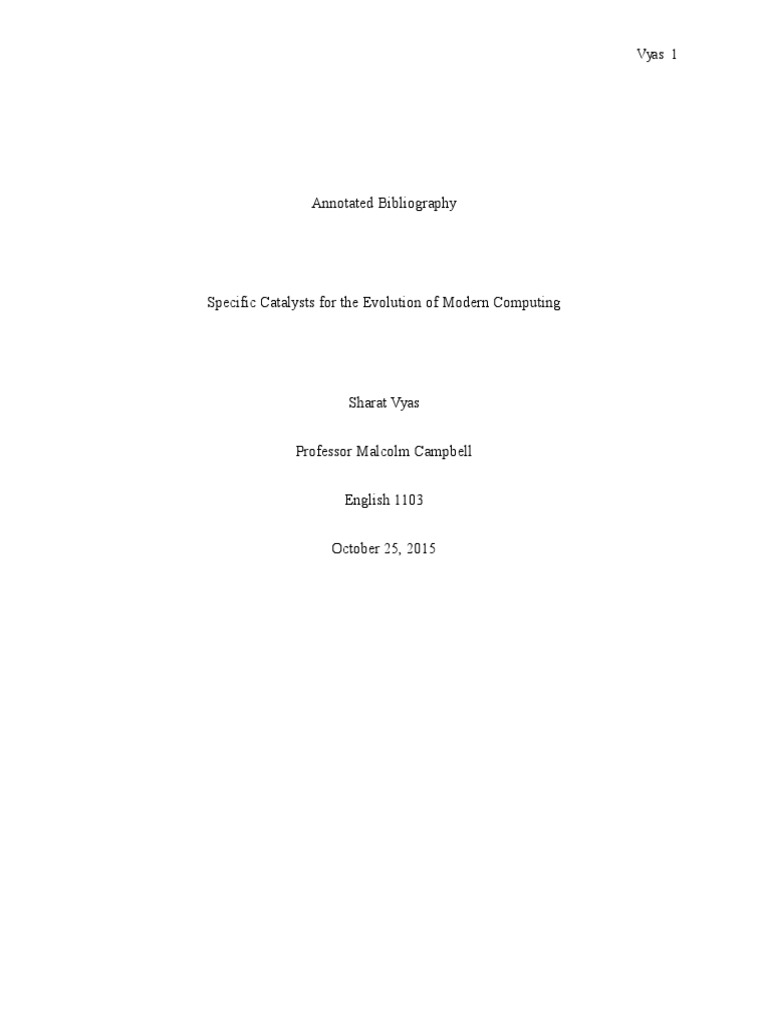 Vyas 1

Annotated Bibliography

Specific Catalysts for the Evolution of Modern Computing

Sharat Vyas

Professor Malcolm Campbell

English 1103

October 25, 2015